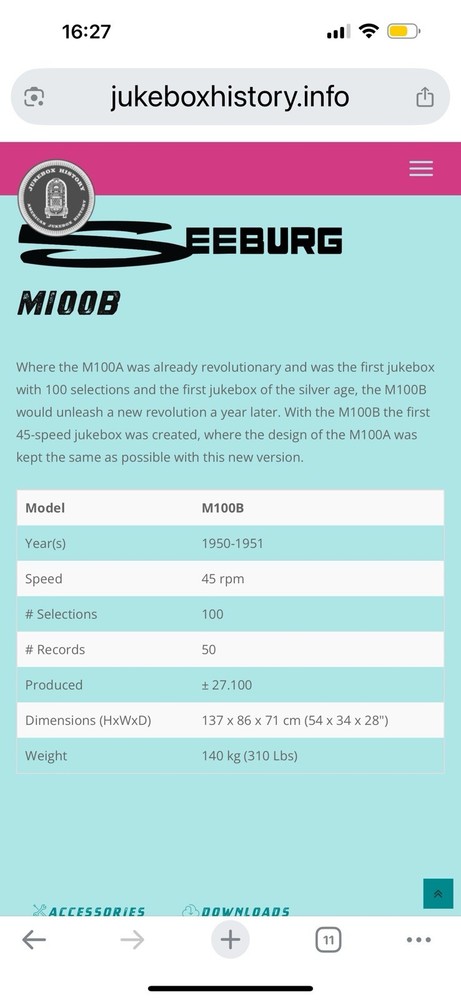 16:27

jukeboxhistory.info

JUKEBOX HISTORY

SEEBURG

M100B

Where the M100A was already revolutionary and was the first jukebox with 100 selections and the first jukebox of the silver age, the M100B would unleash a new revolution a year later. With the M100B the first 45-speed jukebox was created, where the design of the M100A was kept the same as possible with this new version.

| Model | M100B |
|---|---|
| Year(s) | 1950-1951 |
| Speed | 45 rpm |
| # Selections | 100 |
| # Records | 50 |
| Produced | ± 27.100 |
| Dimensions (HxWxD) | 137 x 86 x 71 cm (54 x 34 x 28") |
| Weight | 140 kg (310 Lbs) |

ACCESSORIES DOWNLOADS

11